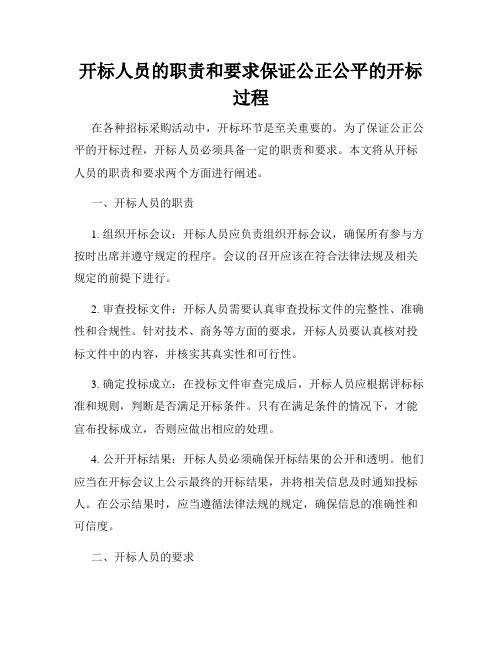 开标人员的职责和要求保证公正公平的开标过程

在各种招标采购活动中，开标环节是至关重要的。为了保证公正公平的开标过程，开标人员必须具备一定的职责和要求。本文将从开标人员的职责和要求两个方面进行阐述。

一、开标人员的职责

1. 组织开标会议：开标人员应负责组织开标会议，确保所有参与方按时出席并遵守规定的程序。会议的召开应该在符合法律法规及相关规定的前提下进行。

2. 审查投标文件：开标人员需要认真审查投标文件的完整性、准确性和合规性。针对技术、商务等方面的要求，开标人员要认真核对投标文件中的内容，并核实其真实性和可行性。

3. 确定投标成立：在投标文件审查完成后，开标人员应根据评标标准和规则，判断是否满足开标条件。只有在满足条件的情况下，才能宣布投标成立，否则应做出相应的处理。

4. 公开开标结果：开标人员必须确保开标结果的公开和透明。他们应当在开标会议上公示最终的开标结果，并将相关信息及时通知投标人。在公示结果时，应当遵循法律法规的规定，确保信息的准确性和可信度。

二、开标人员的要求